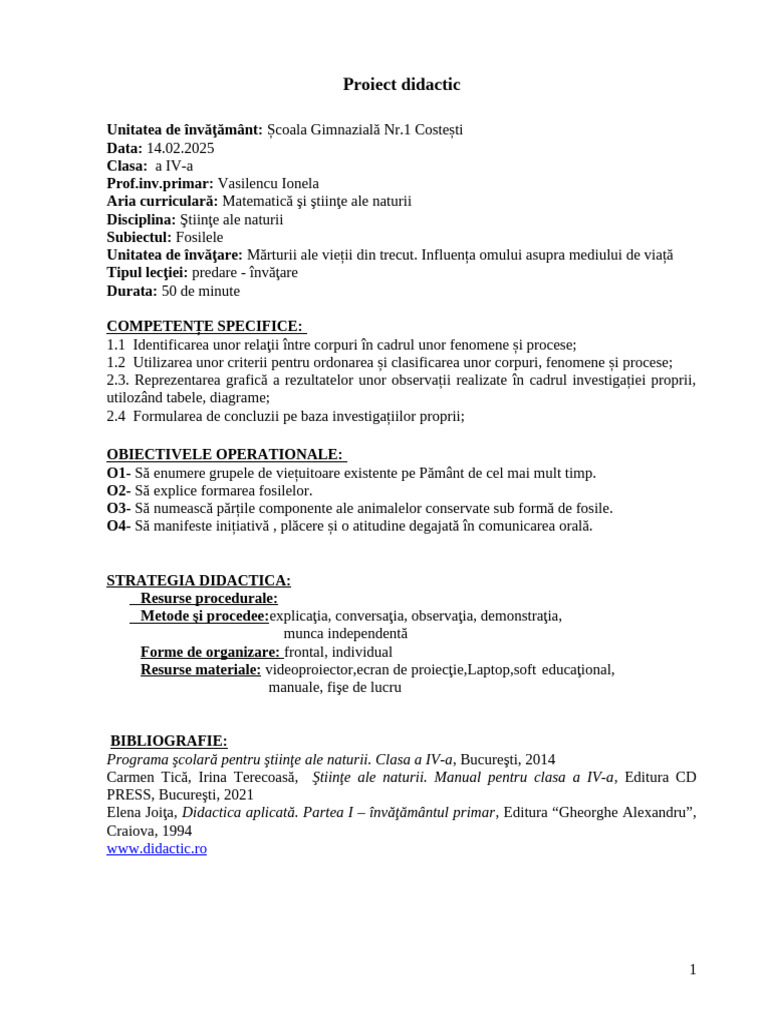 Proiect didactic

Unitatea de învăţământ: Școala Gimnazială Nr.1 Costești
Data: 14.02.2025
Clasa: a IV-a
Prof.inv.primar: Vasilencu Ionela
Aria curriculară: Matematică şi ştiinţe ale naturii
Disciplina: Ştiinţe ale naturii
Subiectul: Fosilele
Unitatea de învăţare: Mărturii ale vieții din trecut. Influența omului asupra mediului de viață
Tipul lecţiei: predare - învăţare
Durata: 50 de minute

COMPETENŢE SPECIFICE:
1.1 Identificarea unor relaţii între corpuri în cadrul unor fenomene și procese;
1.2 Utilizarea unor criterii pentru ordonarea și clasificarea unor corpuri, fenomene și procese;
2.3. Reprezentarea grafică a rezultatelor unor observații realizate în cadrul investigației proprii, utilozând tabele, diagrame;
2.4 Formularea de concluzii pe baza investigațiilor proprii;

OBIECTIVELE OPERATIONALE:
O1- Să enumere grupele de viețuitoare existente pe Pământ de cel mai mult timp.
O2- Să explice formarea fosilelor.
O3- Să numească părțile componente ale animalelor conservate sub formă de fosile.
O4- Să manifeste inițiativă , plăcere și o atitudine degajată în comunicarea orală.

STRATEGIA DIDACTICA:
Resurse procedurale:
Metode şi procedee:explicaţia, conversaţia, observaţia, demonstraţia, munca independentă
Forme de organizare: frontal, individual
Resurse materiale: videoproiector,ecran de proiecţie,Laptop,soft educaţional, manuale, fişe de lucru

BIBLIOGRAFIE:
Programa şcolară pentru ştiinţe ale naturii. Clasa a IV-a, Bucureşti, 2014
Carmen Tică, Irina Terecoasă, Ştiinţe ale naturii. Manual pentru clasa a IV-a, Editura CD PRESS, Bucureşti, 2021
Elena Joiţa, Didactica aplicată. Partea I – învăţământul primar, Editura “Gheorghe Alexandru”, Craiova, 1994
www.didactic.ro

1